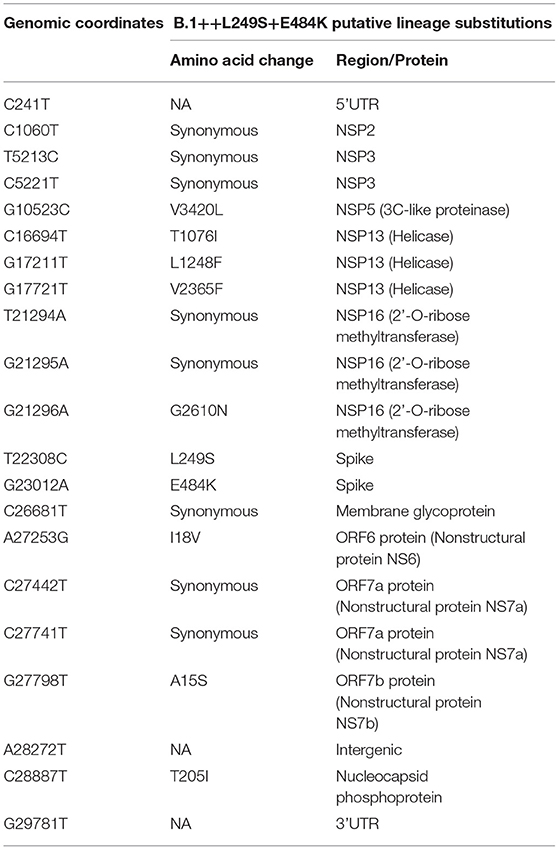 | Genomic coordinates | B.1++L249S+E484K putative lineage substitutions | |
|---|---|---|
| | Amino acid change | Region/Protein |
| C241T | NA | 5'UTR |
| C1060T | Synonymous | NSP2 |
| T5213C | Synonymous | NSP3 |
| C5221T | Synonymous | NSP3 |
| G10523C | V3420L | NSP5 (3C-like proteinase) |
| C16694T | T1076I | NSP13 (Helicase) |
| G17211T | L1248F | NSP13 (Helicase) |
| G17721T | V2365F | NSP13 (Helicase) |
| T21294A | Synonymous | NSP16 (2'-O-ribose methyltransferase) |
| G21295A | Synonymous | NSP16 (2'-O-ribose methyltransferase) |
| G21296A | G2610N | NSP16 (2'-O-ribose methyltransferase) |
| T22308C | L249S | Spike |
| G23012A | E484K | Spike |
| C26681T | Synonymous | Membrane glycoprotein |
| A27253G | I18V | ORF6 protein (Nonstructural protein NS6) |
| C27442T | Synonymous | ORF7a protein (Nonstructural protein NS7a) |
| C27741T | Synonymous | ORF7a protein (Nonstructural protein NS7a) |
| G27798T | A15S | ORF7b protein (Nonstructural protein NS7b) |
| A28272T | NA | Intergenic |
| C28887T | T205I | Nucleocapsid phosphoprotein |
| G29781T | NA | 3'UTR |